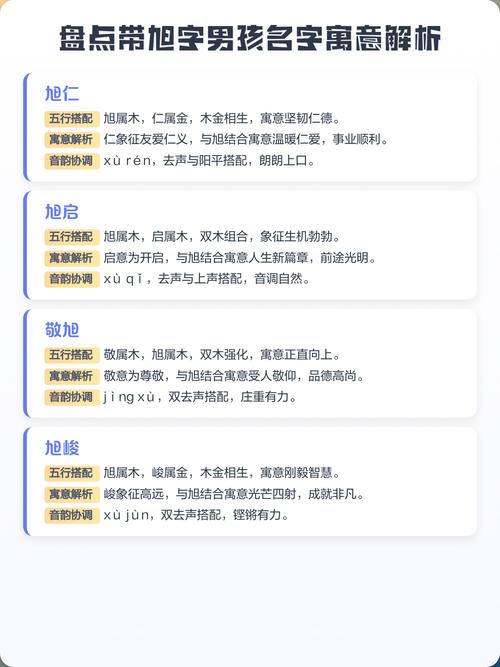 盘点带旭字男孩名字寓意解析

旭仁
五行搭配 旭属木，仁属金，木金相生，寓意坚韧仁德。
寓意解析 仁象征友爱仁义，与旭结合寓意温暖仁爱，事业顺利。
音韵协调 xù rén，去声与阳平搭配，朗朗上口。

旭启
五行搭配 旭属木，启属木，双木组合，象征生机勃勃。
寓意解析 启意为开启，与旭结合寓意人生新篇章，前途光明。
音韵协调 xù qǐ，去声与上声搭配，音调自然。

敬旭
五行搭配 敬属木，旭属木，双木强化，寓意正直向上。
寓意解析 敬意为尊敬，与旭结合寓意受人敬仰，品德高尚。
音韵协调 jìng xù，双去声搭配，庄重有力。

旭峻
五行搭配 旭属木，峻属金，木金相生，寓意刚毅智慧。
寓意解析 峻象征高远，与旭结合寓意光芒四射，成就非凡。
音韵协调 xù jùn，双去声搭配，铿锵有力。